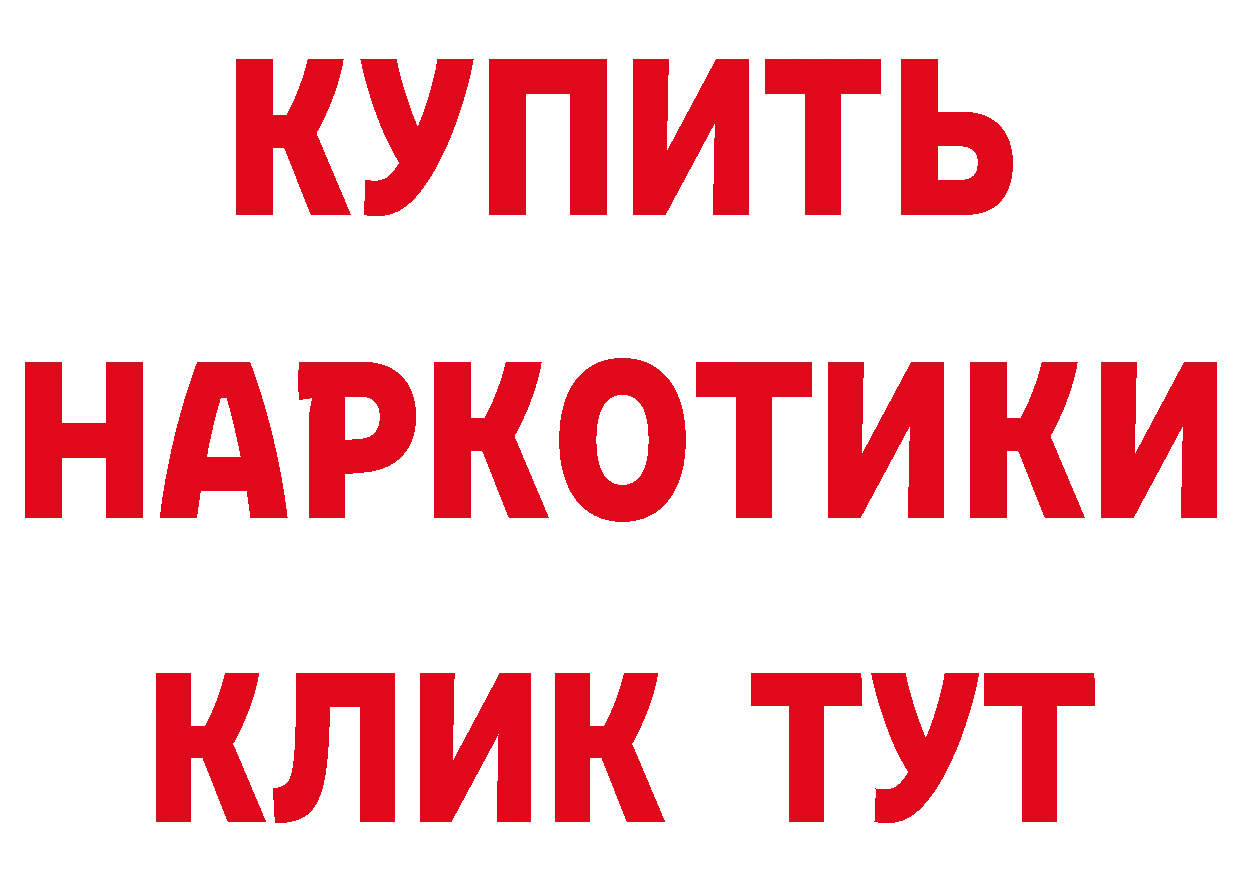 КУПИТЬ НАРКОТИКИ КЛИК ТУТ